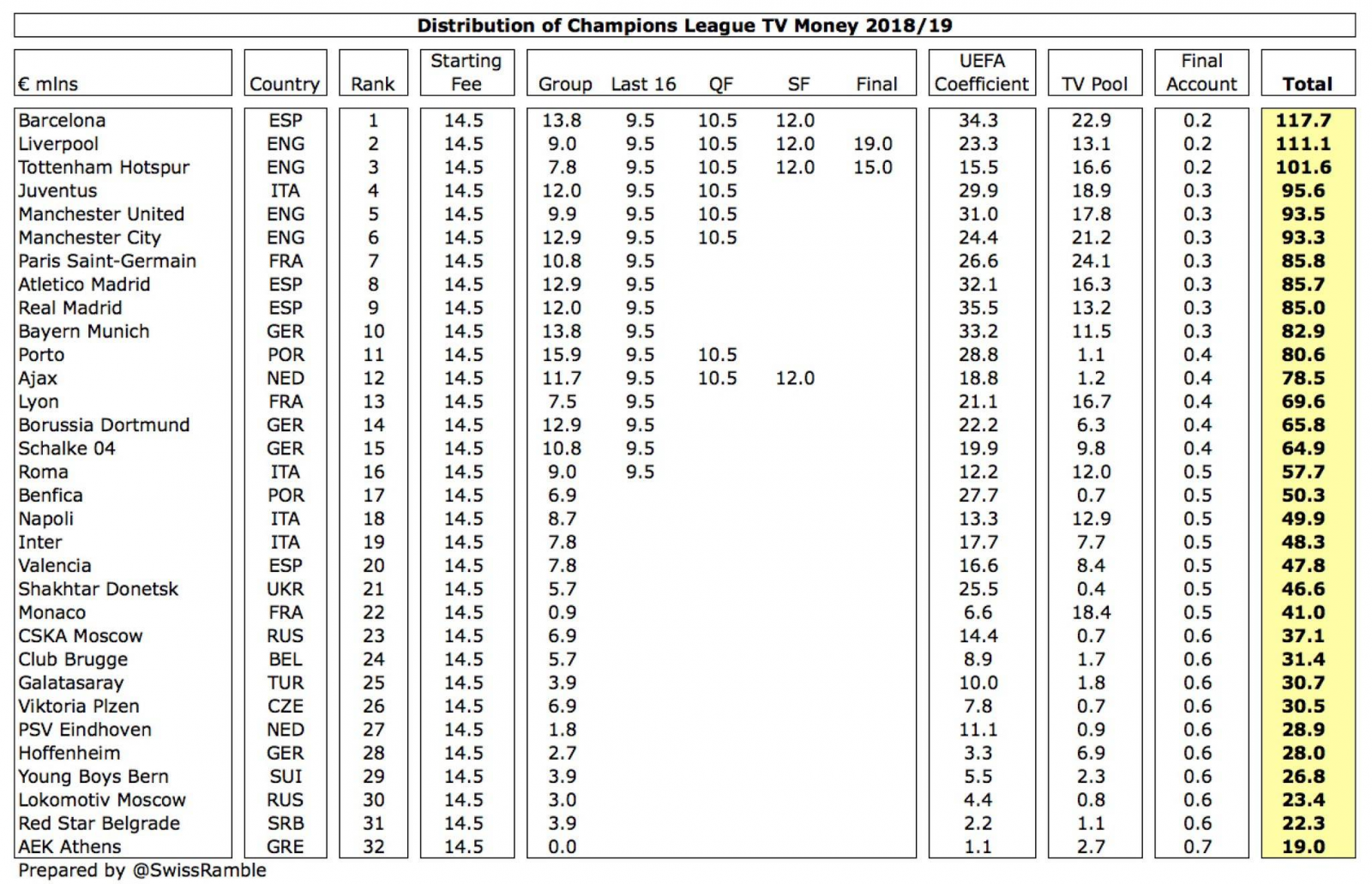 Distribution of Champions League TV Money 2018/19

| € mlns | Country | Rank | Starting Fee | Group | Last 16 | QF | SF | Final | UEFA Coefficient | TV Pool | Final Account | Total |
|---|---|---|---|---|---|---|---|---|---|---|---|---|
| Barcelona | ESP | 1 | 14.5 | 13.8 | 9.5 | 10.5 | 12.0 | | 34.3 | 22.9 | 0.2 | 117.7 |
| Liverpool | ENG | 2 | 14.5 | 9.0 | 9.5 | 10.5 | 12.0 | 19.0 | 23.3 | 13.1 | 0.2 | 111.1 |
| Tottenham Hotspur | ENG | 3 | 14.5 | 7.8 | 9.5 | 10.5 | 12.0 | 15.0 | 15.5 | 16.6 | 0.2 | 101.6 |
| Juventus | ITA | 4 | 14.5 | 12.0 | 9.5 | 10.5 | | | 29.9 | 18.9 | 0.3 | 95.6 |
| Manchester United | ENG | 5 | 14.5 | 9.9 | 9.5 | 10.5 | | | 31.0 | 17.8 | 0.3 | 93.5 |
| Manchester City | ENG | 6 | 14.5 | 12.9 | 9.5 | 10.5 | | | 24.4 | 21.2 | 0.3 | 93.3 |
| Paris Saint-Germain | FRA | 7 | 14.5 | 10.8 | 9.5 | | | | 26.6 | 24.1 | 0.3 | 85.8 |
| Atletico Madrid | ESP | 8 | 14.5 | 12.9 | 9.5 | | | | 32.1 | 16.3 | 0.3 | 85.7 |
| Real Madrid | ESP | 9 | 14.5 | 12.0 | 9.5 | | | | 35.5 | 13.2 | 0.3 | 85.0 |
| Bayern Munich | GER | 10 | 14.5 | 13.8 | 9.5 | | | | 33.2 | 11.5 | 0.3 | 82.9 |
| Porto | POR | 11 | 14.5 | 15.9 | 9.5 | 10.5 | | | 28.8 | 1.1 | 0.4 | 80.6 |
| Ajax | NED | 12 | 14.5 | 11.7 | 9.5 | 10.5 | 12.0 | | 18.8 | 1.2 | 0.4 | 78.5 |
| Lyon | FRA | 13 | 14.5 | 7.5 | 9.5 | | | | 21.1 | 16.7 | 0.4 | 69.6 |
| Borussia Dortmund | GER | 14 | 14.5 | 12.9 | 9.5 | | | | 22.2 | 6.3 | 0.4 | 65.8 |
| Schalke 04 | GER | 15 | 14.5 | 10.8 | 9.5 | | | | 19.9 | 9.8 | 0.4 | 64.9 |
| Roma | ITA | 16 | 14.5 | 9.0 | 9.5 | | | | 12.2 | 12.0 | 0.5 | 57.7 |
| Benfica | POR | 17 | 14.5 | 6.9 | | | | | 27.7 | 0.7 | 0.5 | 50.3 |
| Napoli | ITA | 18 | 14.5 | 8.7 | | | | | 13.3 | 12.9 | 0.5 | 49.9 |
| Inter | ITA | 19 | 14.5 | 7.8 | | | | | 17.7 | 7.7 | 0.5 | 48.3 |
| Valencia | ESP | 20 | 14.5 | 7.8 | | | | | 16.6 | 8.4 | 0.5 | 47.8 |
| Shakhtar Donetsk | UKR | 21 | 14.5 | 5.7 | | | | | 25.5 | 0.4 | 0.5 | 46.6 |
| Monaco | FRA | 22 | 14.5 | 0.9 | | | | | 6.6 | 18.4 | 0.5 | 41.0 |
| CSKA Moscow | RUS | 23 | 14.5 | 6.9 | | | | | 14.4 | 0.7 | 0.6 | 37.1 |
| Club Brugge | BEL | 24 | 14.5 | 5.7 | | | | | 8.9 | 1.7 | 0.6 | 31.4 |
| Galatasaray | TUR | 25 | 14.5 | 3.9 | | | | | 10.0 | 1.8 | 0.6 | 30.7 |
| Viktoria Plzen | CZE | 26 | 14.5 | 6.9 | | | | | 7.8 | 0.7 | 0.6 | 30.5 |
| PSV Eindhoven | NED | 27 | 14.5 | 1.8 | | | | | 11.1 | 0.9 | 0.6 | 28.9 |
| Hoffenheim | GER | 28 | 14.5 | 2.7 | | | | | 3.3 | 6.9 | 0.6 | 28.0 |
| Young Boys Bern | SUI | 29 | 14.5 | 3.9 | | | | | 5.5 | 2.3 | 0.6 | 26.8 |
| Lokomotiv Moscow | RUS | 30 | 14.5 | 3.0 | | | | | 4.4 | 0.8 | 0.6 | 23.4 |
| Red Star Belgrade | SRB | 31 | 14.5 | 3.9 | | | | | 2.2 | 1.1 | 0.6 | 22.3 |
| AEK Athens | GRE | 32 | 14.5 | 0.0 | | | | | 1.1 | 2.7 | 0.7 | 19.0 |

Prepared by @SwissRamble